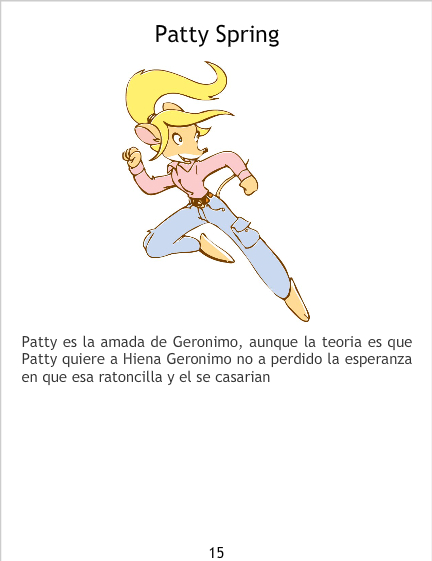 Patty Spring

Patty es la amada de Geronimo, aunque la teoria es que Patty quiere a Hiena Geronimo no a perdido la esperanza en que esa ratoncilla y el se casarian

15